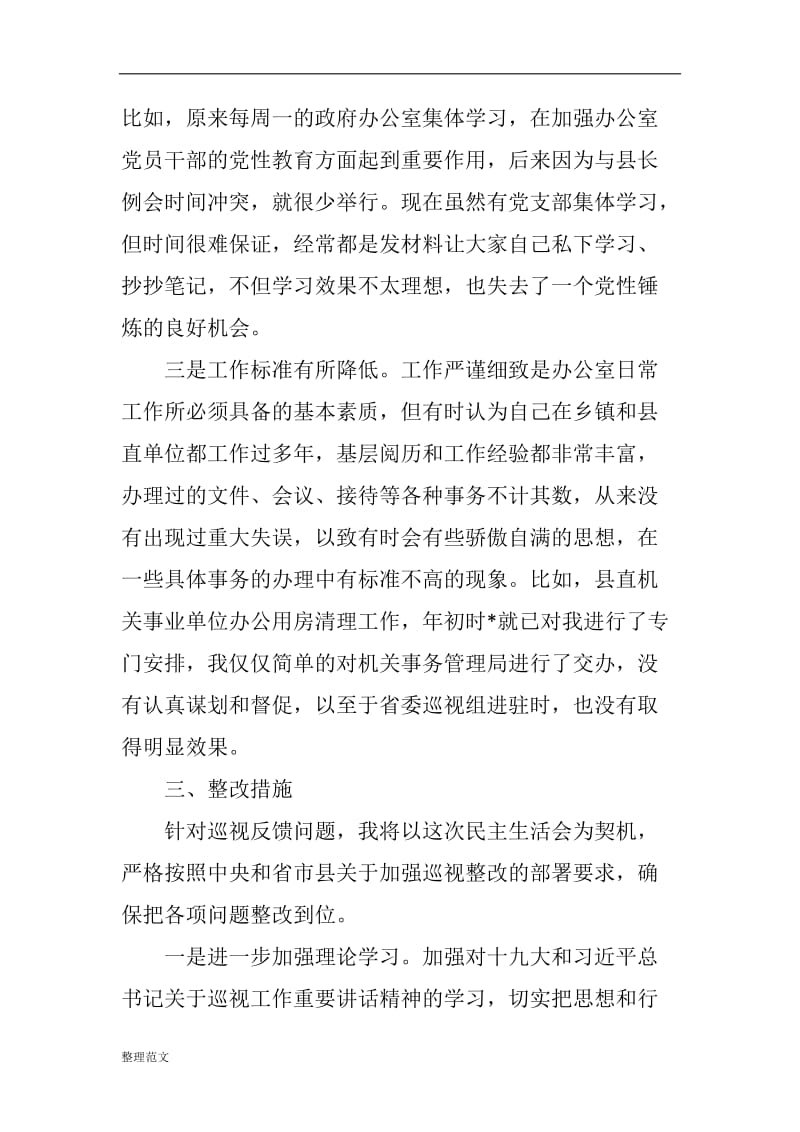 比如，原来每周一的政府办公室集体学习，在加强办公室党员干部的党性教育方面起到重要作用，后来因为与县长例会时间冲突，就很少举行。现在虽然有党支部集体学习，但时间很难保证，经常都是发材料让大家自己私下学习、抄抄笔记，不但学习效果不太理想，也失去了一个党性锤炼的良好机会。

三是工作标准有所降低。工作严谨细致是办公室日常工作所必须具备的基本素质，但有时认为自己在乡镇和县直单位都工作过多年，基层阅历和工作经验都非常丰富，办理过的文件、会议、接待等各种事务不计其数，从来没有出现过重大失误，以致有时会有些骄傲自满的思想，在一些具体事务的办理中有标准不高的现象。比如，县直机关事业单位办公用房清理工作，年初时*就已对我进行了专门安排，我仅仅简单的对机关事务管理局进行了交办，没有认真谋划和督促，以至于省委巡视组进驻时，也没有取得明显效果。

三、整改措施

针对巡视反馈问题，我将以这次民主生活会为契机，严格按照中央和省市县关于加强巡视整改的部署要求，确保把各项问题整改到位。

一是进一步加强理论学习。加强对十九大和习近平总书记关于巡视工作重要讲话精神的学习，切实把思想和行

整理范文